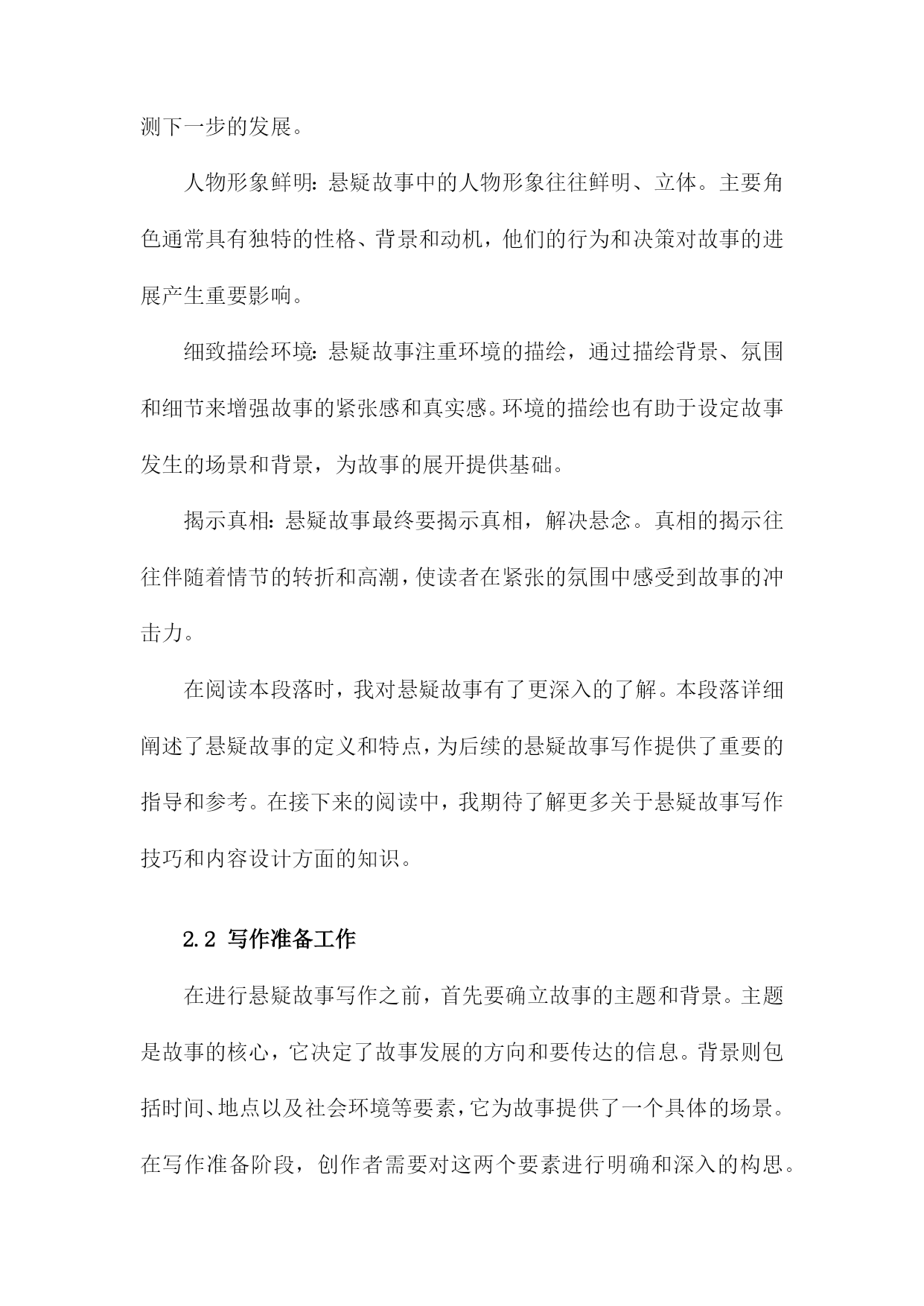 测下一步的发展。

人物形象鲜明：悬疑故事中的人物形象往往鲜明、立体。主要角色通常具有独特的性格、背景和动机，他们的行为和决策对故事的进展产生重要影响。

细致描绘环境：悬疑故事注重环境的描绘，通过描绘背景、氛围和细节来增强故事的紧张感和真实感。环境的描绘也有助于设定故事发生的场景和背景，为故事的展开提供基础。

揭示真相：悬疑故事最终要揭示真相，解决悬念。真相的揭示往往伴随着情节的转折和高潮，使读者在紧张的氛围中感受到故事的冲击力。

在阅读本段落时，我对悬疑故事有了更深入的了解。本段落详细阐述了悬疑故事的定义和特点，为后续的悬疑故事写作提供了重要的指导和参考。在接下来的阅读中，我期待了解更多关于悬疑故事写作技巧和内容设计方面的知识。

2.2 写作准备工作

在进行悬疑故事写作之前，首先要确立故事的主题和背景。主题是故事的核心，它决定了故事发展的方向和要传达的信息。背景则包括时间、地点以及社会环境等要素，它为故事提供了一个具体的场景。在写作准备阶段，创作者需要对这两个要素进行明确和深入的构思。